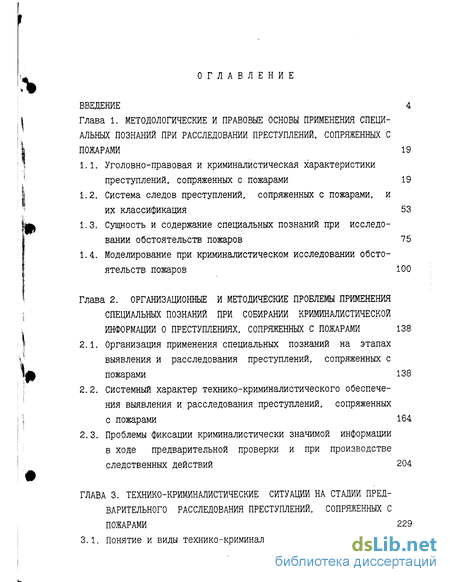 ОГЛАВЛЕНИЕ

ВВЕДЕНИЕ 4

Глава 1. МЕТОДОЛОГИЧЕСКИЕ И ПРАВОВЫЕ ОСНОВЫ ПРИМЕНЕНИЯ СПЕЦИАЛЬНЫХ ПОЗНАНИЙ ПРИ РАССЛЕДОВАНИИ ПРЕСТУПЛЕНИЙ, СОПРЯЖЕННЫХ С ПОЖАРАМИ 19

1.1. Уголовно-правовая и криминалистическая характеристики преступлений, сопряженных с пожарами 19

1.2. Система следов преступлений, сопряженных с пожарами, и их классификация 53

1.3. Сущность и содержание специальных познаний при исследовании обстоятельств пожаров 75

1.4. Моделирование при криминалистическом исследовании обстоятельств пожаров 100

Глава 2. ОРГАНИЗАЦИОННЫЕ И МЕТОДИЧЕСКИЕ ПРОБЛЕМЫ ПРИМЕНЕНИЯ СПЕЦИАЛЬНЫХ ПОЗНАНИЙ ПРИ СОБИРАНИИ КРИМИНАЛИСТИЧЕСКОЙ ИНФОРМАЦИИ О ПРЕСТУПЛЕНИЯХ, СОПРЯЖЕННЫХ С ПОЖАРАМИ 138

2.1. Организация применения специальных познаний на этапах выявления и расследования преступлений, сопряженных с пожарами 138

2.2. Системный характер технико-криминалистического обеспечения выявления и расследования преступлений, сопряженных с пожарами 164

2.3. Проблемы фиксации криминалистически значимой информации в ходе предварительной проверки и при производстве следственных действий 204

ГЛАВА 3. ТЕХНИКО-КРИМИНАЛИСТИЧЕСКИЕ СИТУАЦИИ НА СТАДИИ ПРЕДВАРИТЕЛЬНОГО РАССЛЕДОВАНИЯ ПРЕСТУПЛЕНИЙ, СОПРЯЖЕННЫХ С ПОЖАРАМИ 229

3.1. Понятие и виды технико-криминал

dsLib.net
библиотека диссертаций